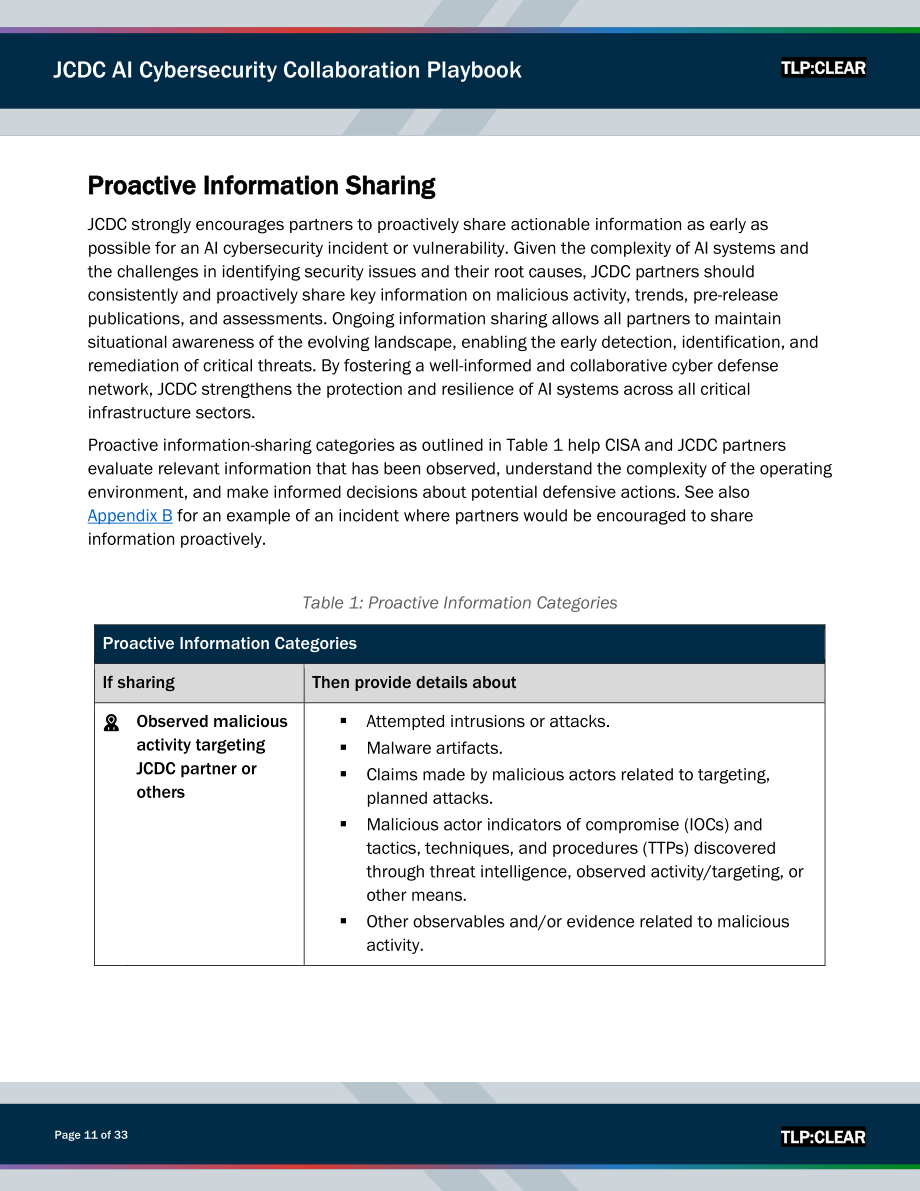 JCDC AI Cybersecurity Collaboration Playbook

TLP:CLEAR

Proactive Information Sharing

JCDC strongly encourages partners to proactively share actionable information as early as possible for an AI cybersecurity incident or vulnerability. Given the complexity of AI systems and the challenges in identifying security issues and their root causes, JCDC partners should consistently and proactively share key information on malicious activity, trends, pre-release publications, and assessments. Ongoing information sharing allows all partners to maintain situational awareness of the evolving landscape, enabling the early detection, identification, and remediation of critical threats. By fostering a well-informed and collaborative cyber defense network, JCDC strengthens the protection and resilience of AI systems across all critical infrastructure sectors.

Proactive information-sharing categories as outlined in Table 1 help CISA and JCDC partners evaluate relevant information that has been observed, understand the complexity of the operating environment, and make informed decisions about potential defensive actions. See also Appendix B for an example of an incident where partners would be encouraged to share information proactively.

Table 1: Proactive Information Categories

| Proactive Information Categories | |
|---|---|
| If sharing | Then provide details about |
| Observed malicious activity targeting JCDC partner or others | • Attempted intrusions or attacks. • Malware artifacts. • Claims made by malicious actors related to targeting, planned attacks. • Malicious actor indicators of compromise (IOCs) and tactics, techniques, and procedures (TTPs) discovered through threat intelligence, observed activity/targeting, or other means. • Other observables and/or evidence related to malicious activity. |

Page 11 of 33

TLP:CLEAR